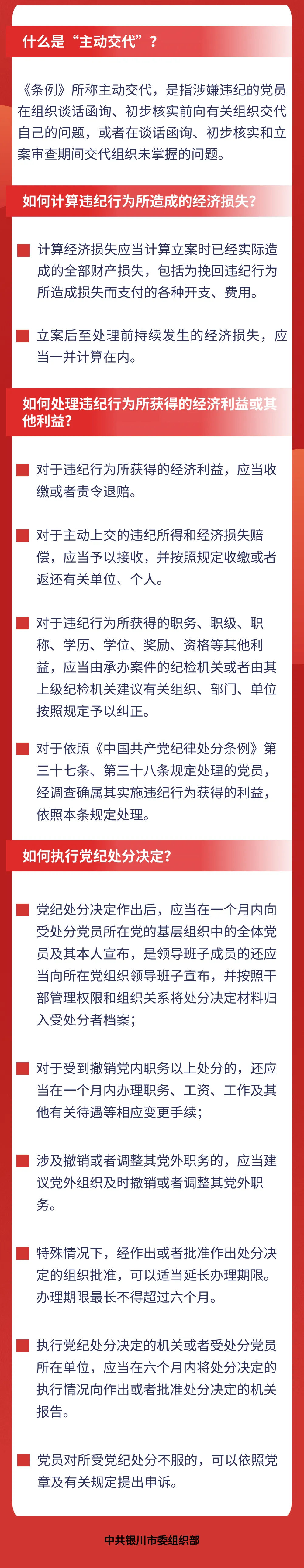 什么是“主动交代”？

《条例》所称主动交代，是指涉嫌违纪的党员在组织谈话函询、初步核实前向有关组织交代自己的问题，或者在谈话函询、初步核实和立案审查期间交代组织未掌握的问题。

如何计算违纪行为所造成的经济损失？

计算经济损失应当计算立案时已经实际造成的全部财产损失，包括为挽回违纪行为所造成损失而支付的各种开支、费用。

立案后至处理前持续发生的经济损失，应当一并计算在内。

如何处理违纪行为所获得的经济利益或其他利益？

对于违纪行为所获得的经济利益，应当收缴或者责令退赔。

对于主动上交的违纪所得和经济损失赔偿，应当予以接收，并按照规定收缴或者返还有关单位、个人。

对于违纪行为所获得的职务、职级、职称、学历、学位、奖励、资格等其他利益，应当由承办案件的纪检机关或者由其上级纪检机关建议有关组织、部门、单位按照规定予以纠正。

对于依照《中国共产党纪律处分条例》第三十七条、第三十八条规定处理的党员，经调查确属其实施违纪行为获得的利益，依照本条规定处理。

如何执行党纪处分决定？

党纪处分决定作出后，应当在一个月内向受处分党员所在党的基层组织中的全体党员及其本人宣布，是领导班子成员的还应当向所在党组织领导班子宣布，并按照干部管理权限和组织关系将处分决定材料归入受处分者档案；

对于受到撤销党内职务以上处分的，还应当在一个月内办理职务、工资、工作及其他有关待遇等相应变更手续；

涉及撤销或者调整其党外职务的，应当建议党外组织及时撤销或者调整其党外职务。

特殊情况下，经作出或者批准作出处分决定的组织批准，可以适当延长办理期限。办理期限最长不得超过六个月。

执行党纪处分决定的机关或者受处分党员所在单位，应当在六个月内将处分决定的执行情况向作出或者批准处分决定的机关报告。

党员对所受党纪处分不服的，可以依照党章及有关规定提出申诉。

中共银川市委组织部